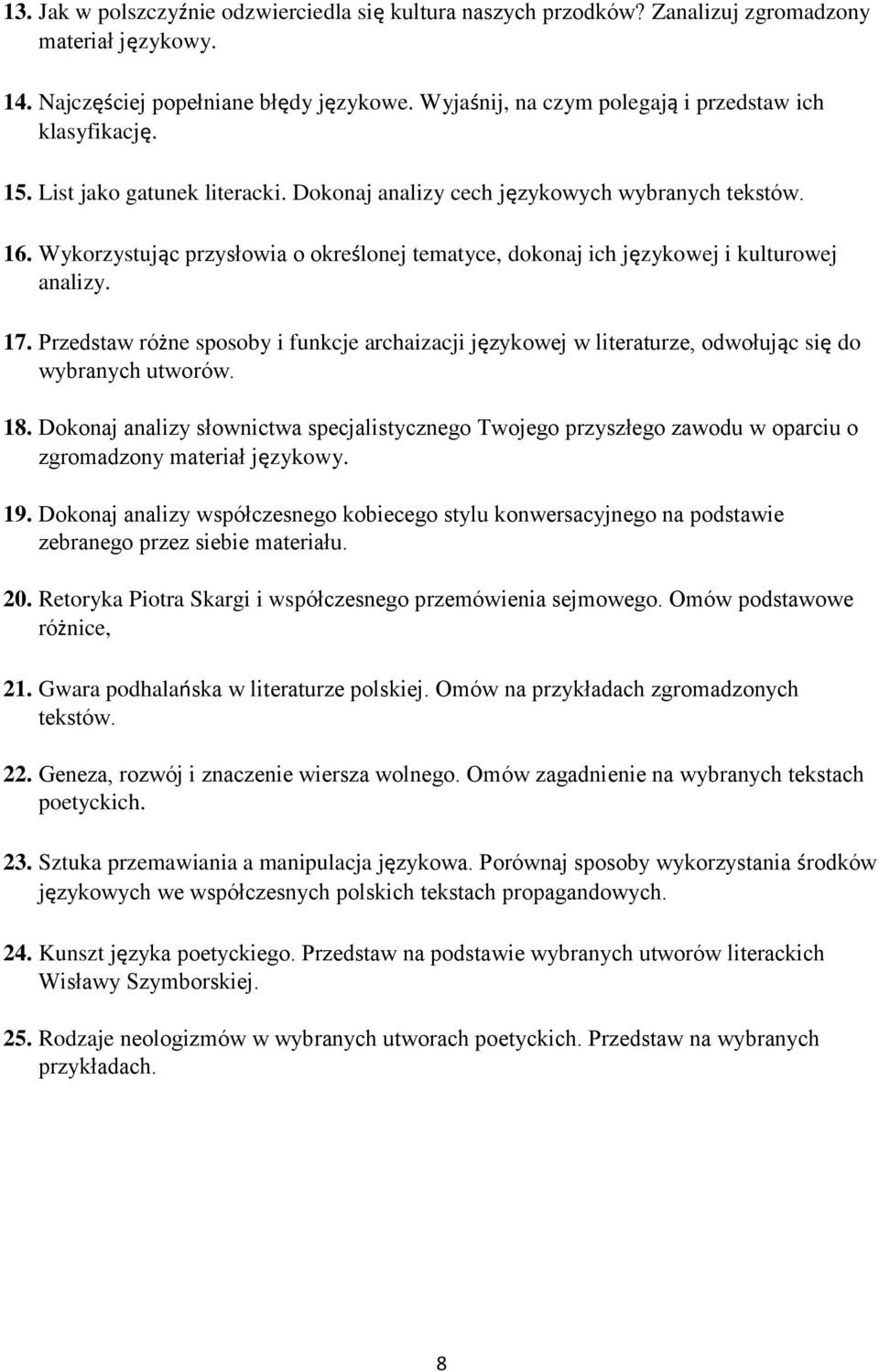 13. Jak w polszczyźnie odzwierciedla się kultura naszych przodków? Zanalizuj zgromadzony materiał językowy.

14. Najczęściej popełniane błędy językowe. Wyjaśnij, na czym polegają i przedstaw ich klasyfikację.

15. List jako gatunek literacki. Dokonaj analizy cech językowych wybranych tekstów.

16. Wykorzystując przysłowia o określonej tematyce, dokonaj ich językowej i kulturowej analizy.

17. Przedstaw różne sposoby i funkcje archaizacji językowej w literaturze, odwołując się do wybranych utworów.

18. Dokonaj analizy słownictwa specjalistycznego Twojego przyszłego zawodu w oparciu o zgromadzony materiał językowy.

19. Dokonaj analizy współczesnego kobiecego stylu konwersacyjnego na podstawie zebranego przez siebie materiału.

20. Retoryka Piotra Skargi i współczesnego przemówienia sejmowego. Omów podstawowe różnice,

21. Gwara podhalańska w literaturze polskiej. Omów na przykładach zgromadzonych tekstów.

22. Geneza, rozwój i znaczenie wiersza wolnego. Omów zagadnienie na wybranych tekstach poetyckich.

23. Sztuka przemawiania a manipulacja językowa. Porównaj sposoby wykorzystania środków językowych we współczesnych polskich tekstach propagandowych.

24. Kunszt języka poetyckiego. Przedstaw na podstawie wybranych utworów literackich Wisławy Szymborskiej.

25. Rodzaje neologizmów w wybranych utworach poetyckich. Przedstaw na wybranych przykładach.

8